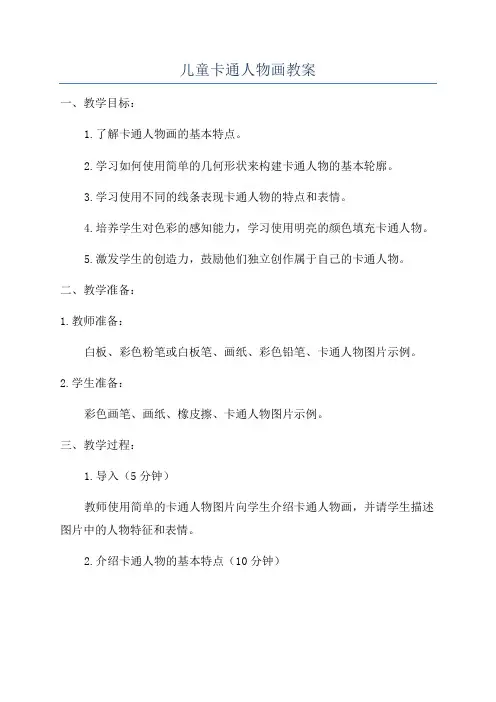 儿童卡通人物画教案

一、教学目标：

1.了解卡通人物画的基本特点。

2.学习如何使用简单的几何形状来构建卡通人物的基本轮廓。

3.学习使用不同的线条表现卡通人物的特点和表情。

4.培养学生对色彩的感知能力，学习使用明亮的颜色填充卡通人物。

5.激发学生的创造力，鼓励他们独立创作属于自己的卡通人物。

二、教学准备：

1.教师准备：

白板、彩色粉笔或白板笔、画纸、彩色铅笔、卡通人物图片示例。

2.学生准备：

彩色画笔、画纸、橡皮擦、卡通人物图片示例。

三、教学过程：

1.导入（5分钟）

教师使用简单的卡通人物图片向学生介绍卡通人物画，并请学生描述图片中的人物特征和表情。

2.介绍卡通人物的基本特点（10分钟）